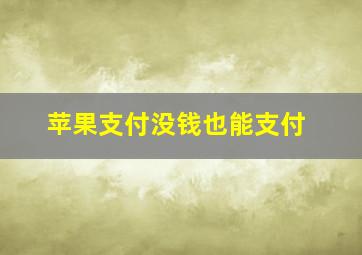 苹果支付没钱也能支付